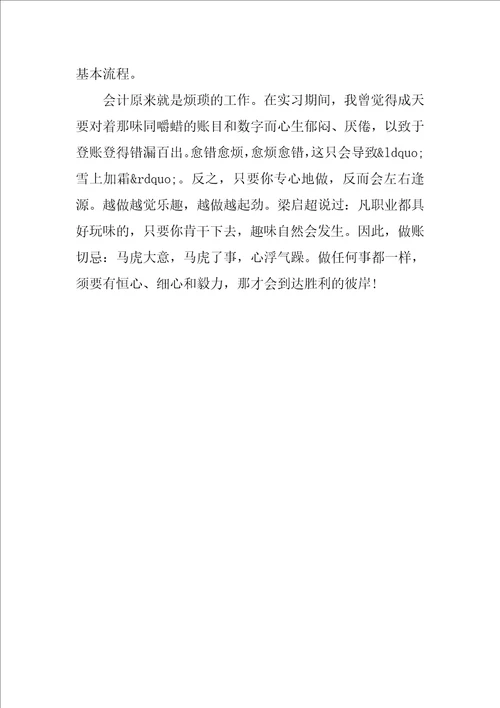 基本流程。

会计原来就是烦琐的工作。在实习期间，我曾觉得成天要对着那味同嚼蜡的账目和数字而心生郁闷、厌倦，以致于登账登得错漏百出。愈错愈烦，愈烦愈错，这只会导致&ldquo;雪上加霜&rdquo;。反之，只要你专心地做，反而会左右逢源。越做越觉乐趣，越做越起劲。梁启超说过：凡职业都具好玩味的，只要你肯干下去，趣味自然会发生。因此，做账切忌：马虎大意，马虎了事，心浮气躁。做任何事都一样，须要有恒心、细心和毅力，那才会到达胜利的彼岸！